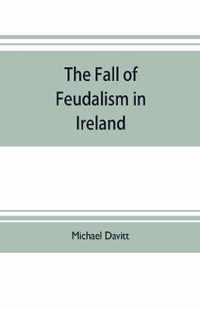 The Fall of Feudalism in Ireland

Michael Davitt